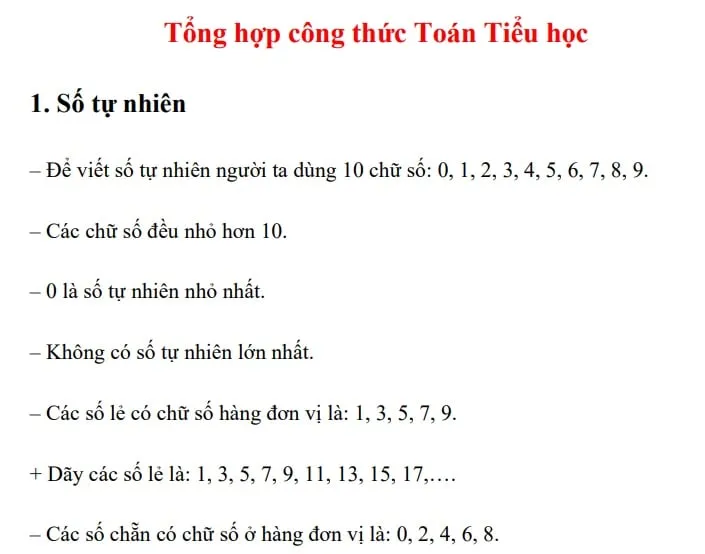 Tổng hợp công thức Toán Tiểu học

1. Số tự nhiên

– Để viết số tự nhiên người ta dùng 10 chữ số: 0, 1, 2, 3, 4, 5, 6, 7, 8, 9.

– Các chữ số đều nhỏ hơn 10.

– 0 là số tự nhiên nhỏ nhất.

– Không có số tự nhiên lớn nhất.

– Các số lẻ có chữ số hàng đơn vị là: 1, 3, 5, 7, 9.

+ Dãy các số lẻ là: 1, 3, 5, 7, 9, 11, 13, 15, 17,….

– Các số chẵn có chữ số ở hàng đơn vị là: 0, 2, 4, 6, 8.